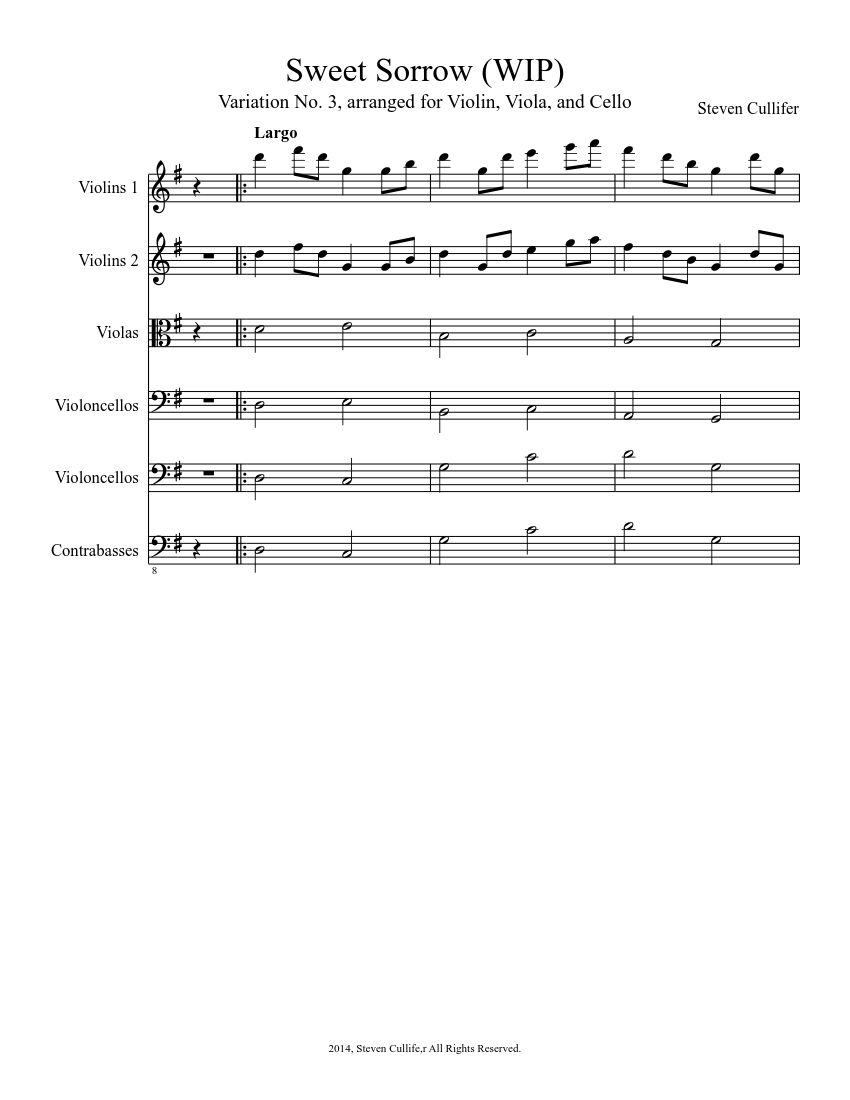 Sweet Sorrow (WIP)

Variation No. 3, arranged for Violin, Viola, and Cello

Steven Cullifer

Largo

Violins 1

Violins 2

Violas

Violoncellos

Violoncellos

Contrabasses

8

2014, Steven Cullife,r All Rights Reserved.